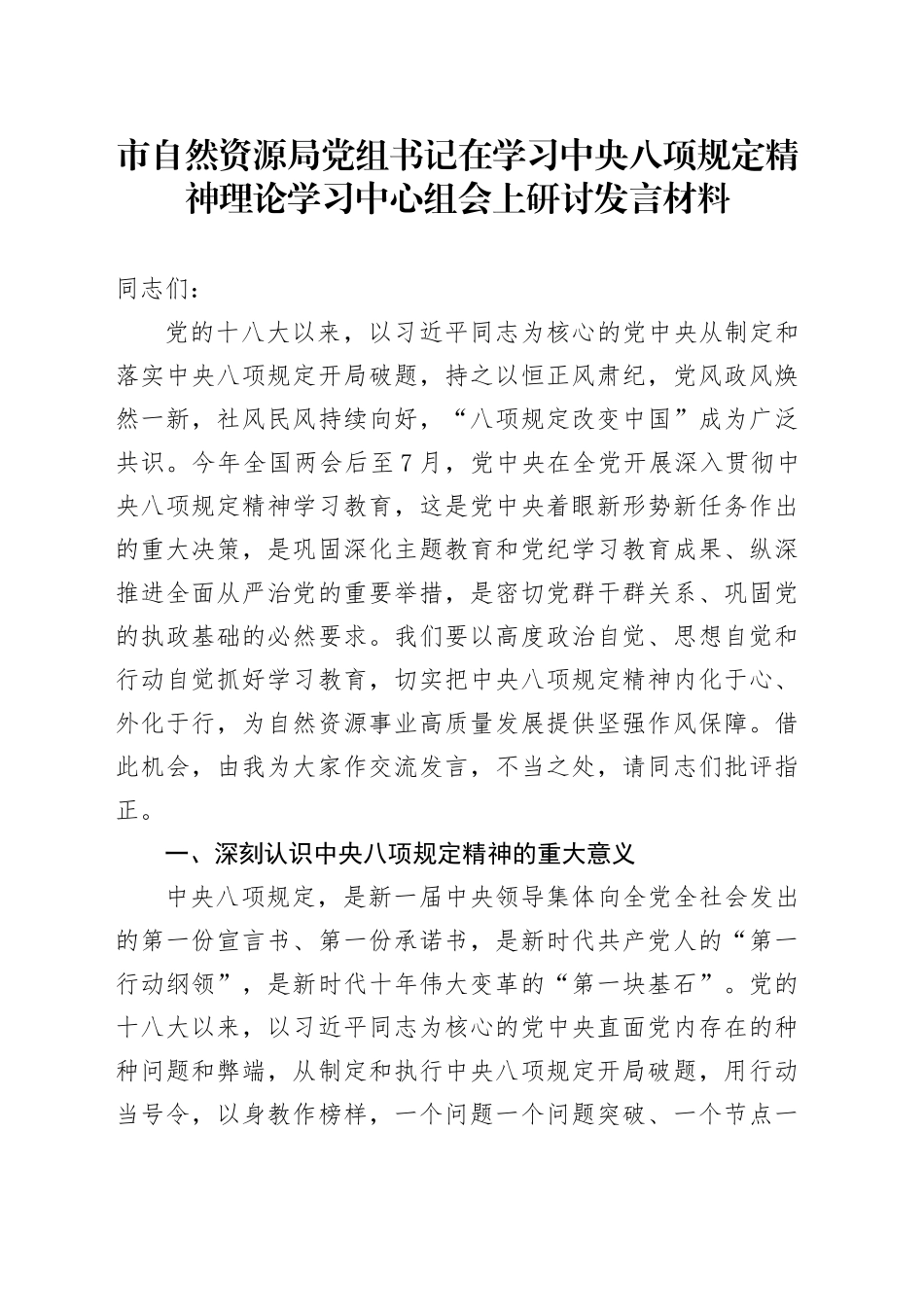 市自然资源局党组书记在学习中央八项规定精神理论学习中心组会上研讨发言材料

同志们：

党的十八大以来，以习近平同志为核心的党中央从制定和落实中央八项规定开局破题，持之以恒正风肃纪，党风政风焕然一新，社风民风持续向好，“八项规定改变中国”成为广泛共识。今年全国两会后至7月，党中央在全党开展深入贯彻中央八项规定精神学习教育，这是党中央着眼新形势新任务作出的重大决策，是巩固深化主题教育和党纪学习教育成果、纵深推进全面从严治党的重要举措，是密切党群干群关系、巩固党的执政基础的必然要求。我们要以高度政治自觉、思想自觉和行动自觉抓好学习教育，切实把中央八项规定精神内化于心、外化于行，为自然资源事业高质量发展提供坚强作风保障。借此机会，由我为大家作交流发言，不当之处，请同志们批评指正。

一、深刻认识中央八项规定精神的重大意义

中央八项规定，是新一届中央领导集体向全党全社会发出的第一份宣言书、第一份承诺书，是新时代共产党人的“第一行动纲领”，是新时代十年伟大变革的“第一块基石”。党的十八大以来，以习近平同志为核心的党中央直面党内存在的种种问题和弊端，从制定和执行中央八项规定开局破题，用行动当号令，以身教作榜样，一个问题一个问题突破、一个节点一